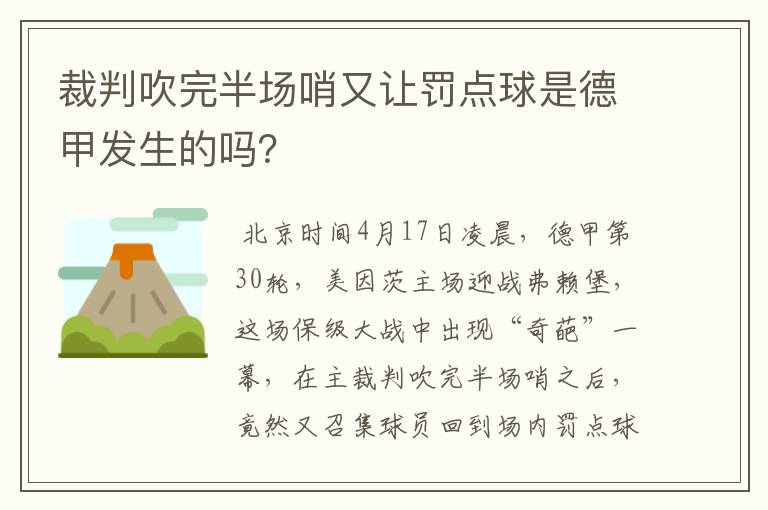 裁判吹完半场哨又让罚点球是德甲发生的吗?

北京时间4月17日凌晨，德甲第30轮，美因茨主场迎战弗赖堡，这场保级大战中出现“奇葩”一幕，在主裁判吹完半场哨之后，竟然又召集球员回到场内罚点球